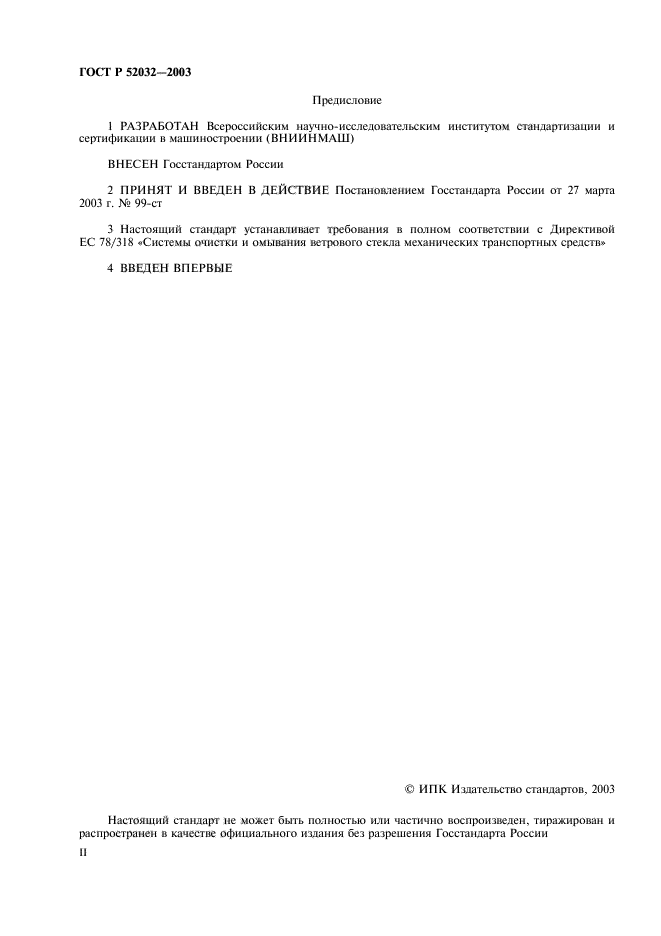 ГОСТ Р 52032—2003

Предисловие

1 РАЗРАБОТАН Всероссийским научно-исследовательским институтом стандартизации и сертификации в машиностроении (ВНИИНМАШ)

ВНЕСЕН Госстандартом России

2 ПРИНЯТ И ВВЕДЕН В ДЕЙСТВИЕ Постановлением Госстандарта России от 27 марта 2003 г. № 99-ст

3 Настоящий стандарт устанавливает требования в полном соответствии с Директивой ЕС 78/318 «Системы очистки и омывания ветрового стекла механических транспортных средств»

4 ВВЕДЕН ВПЕРВЫЕ

© ИПК Издательство стандартов, 2003

Настоящий стандарт не может быть полностью или частично воспроизведен, тиражирован и распространен в качестве официального издания без разрешения Госстандарта России

II